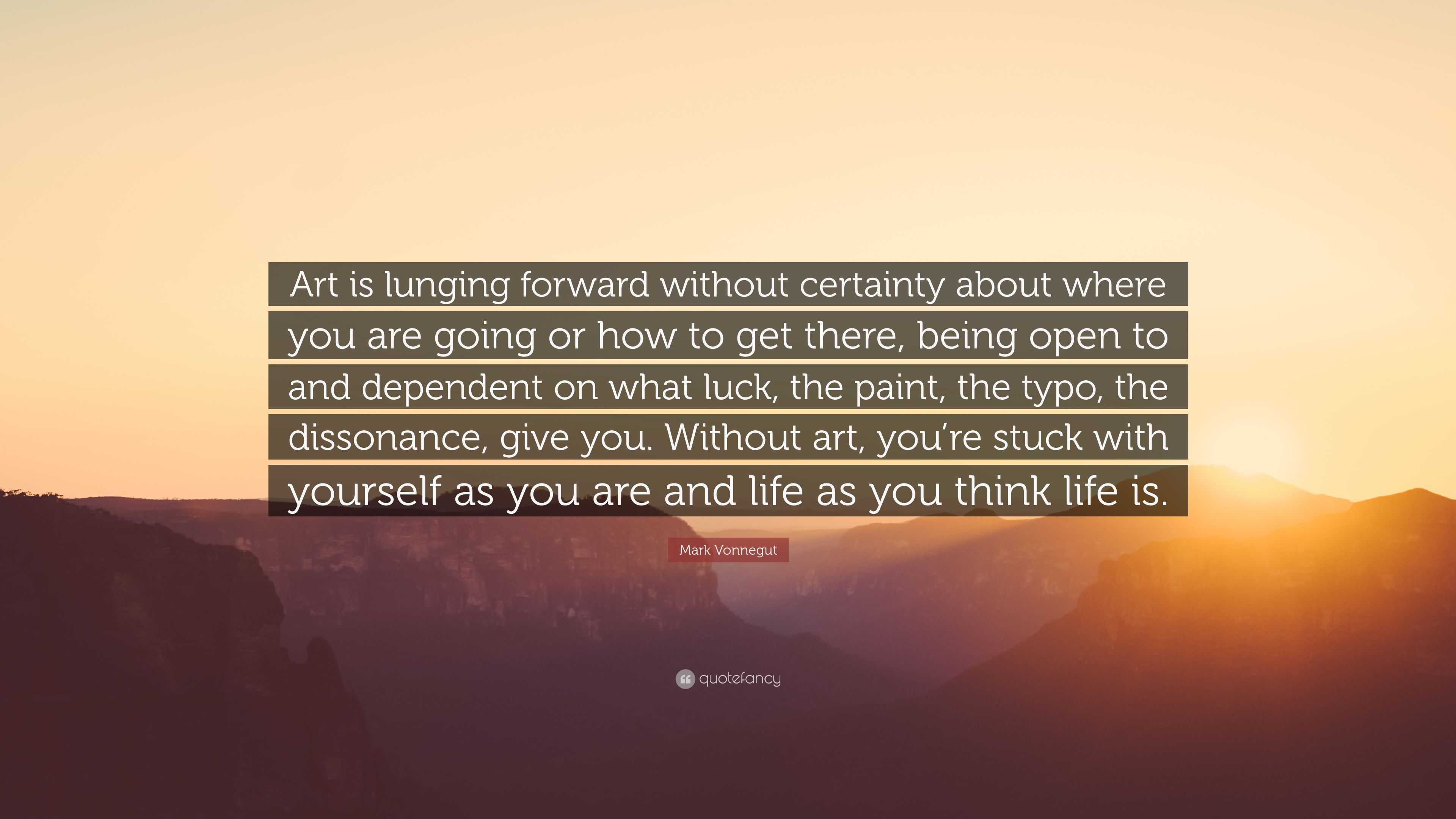 Art is lunging forward without certainty about where you are going or how to get there, being open to and dependent on what luck, the paint, the typo, the dissonance, give you. Without art, you’re stuck with yourself as you are and life as you think life is.

Mark Vonnegut

quotefancy